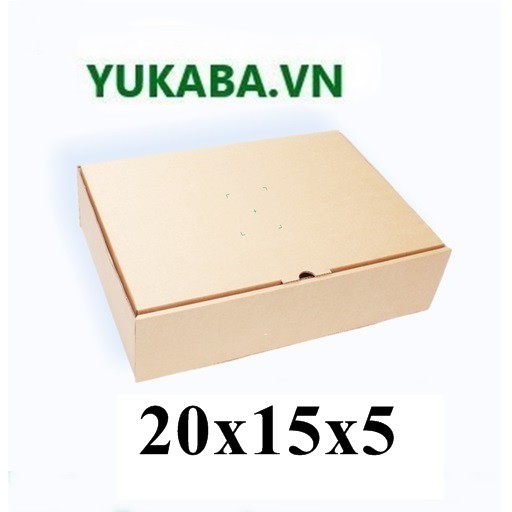 YUKABA.VN

20x15x5